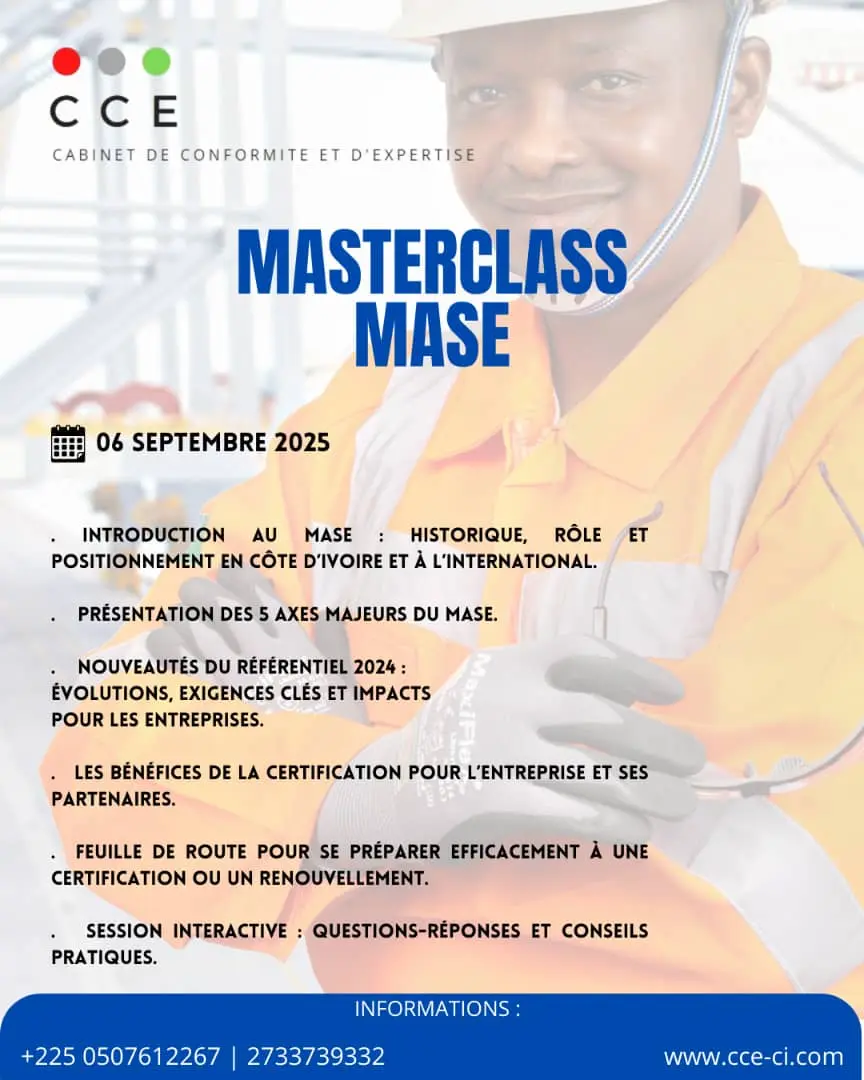 CCE
CABINET DE CONFORMITE ET D'EXPERTISE

MASTERCLASS MASE

06 SEPTEMBRE 2025

. INTRODUCTION AU MASE : HISTORIQUE, RÔLE ET POSITIONNEMENT EN CÔTE D'IVOIRE ET À L'INTERNATIONAL.

. PRÉSENTATION DES 5 AXES MAJEURS DU MASE.

. NOUVEAUTÉS DU RÉFÉRENTIEL 2024 : ÉVOLUTIONS, EXIGENCES CLÉS ET IMPACTS POUR LES ENTREPRISES.

. LES BÉNÉFICES DE LA CERTIFICATION POUR L'ENTREPRISE ET SES PARTENAIRES.

. FEUILLE DE ROUTE POUR SE PRÉPARER EFFICACEMENT À UNE CERTIFICATION OU UN RENOUVELLEMENT.

. SESSION INTERACTIVE : QUESTIONS-RÉPONSES ET CONSEILS PRATIQUES.

INFORMATIONS :

+225 0507612267 | 2733739332

www.cce-ci.com